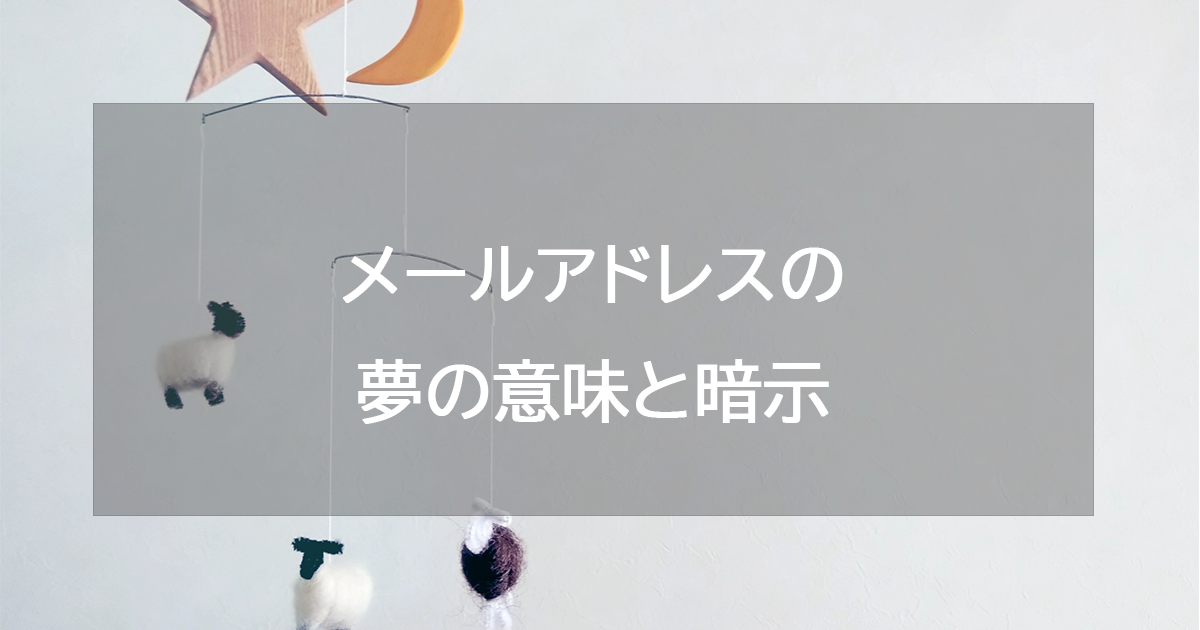 メールアドレスの
夢の意味と暗示